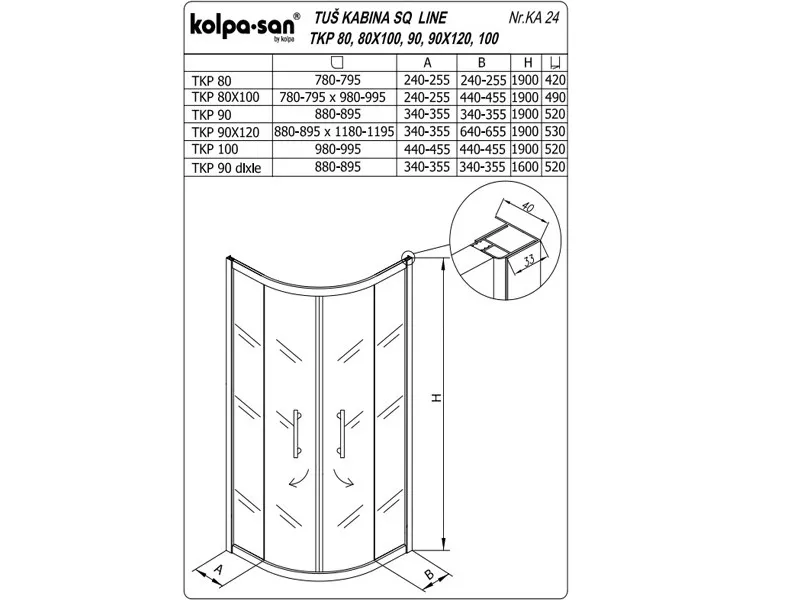 kolpa·san®
by kolpa

TUŠ KABINA SQ LINE
TKP 80, 80X100, 90, 90X120, 100

Nr.KA 24

| | | A | B | H | |
|---|---|---|---|---|---|
| TKP 80 | 780-795 | 240-255 | 240-255 | 1900 | 420 |
| TKP 80X100 | 780-795 x 980-995 | 240-255 | 440-455 | 1900 | 490 |
| TKP 90 | 880-895 | 340-355 | 340-355 | 1900 | 520 |
| TKP 90X120 | 880-895 x 1180-1195 | 340-355 | 640-655 | 1900 | 530 |
| TKP 100 | 980-995 | 440-455 | 440-455 | 1900 | 520 |
| TKP 90 dixie | 880-895 | 340-355 | 340-355 | 1600 | 520 |

40
33
H
A
B